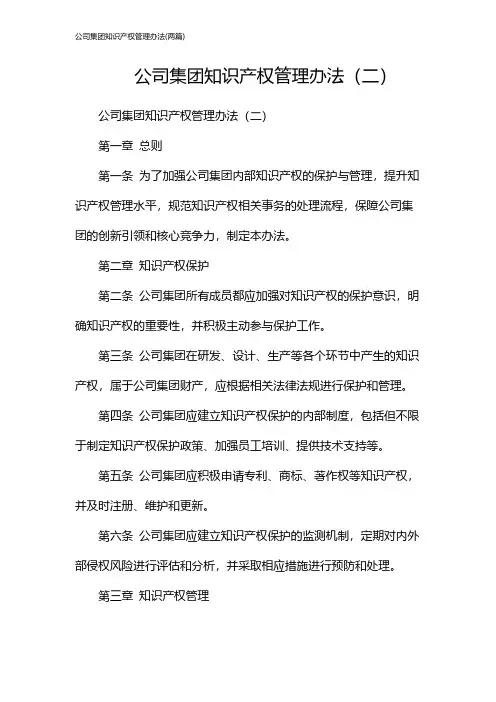 公司集团知识产权管理办法(两篇)

公司集团知识产权管理办法（二）

公司集团知识产权管理办法（二）

第一章 总则

第一条 为了加强公司集团内部知识产权的保护与管理，提升知识产权管理水平，规范知识产权相关事务的处理流程，保障公司集团的创新引领和核心竞争力，制定本办法。

第二章 知识产权保护

第二条 公司集团所有成员都应加强对知识产权的保护意识，明确知识产权的重要性，并积极主动参与保护工作。

第三条 公司集团在研发、设计、生产等各个环节中产生的知识产权，属于公司集团财产，应根据相关法律法规进行保护和管理。

第四条 公司集团应建立知识产权保护的内部制度，包括但不限于制定知识产权保护政策、加强员工培训、提供技术支持等。

第五条 公司集团应积极申请专利、商标、著作权等知识产权，并及时注册、维护和更新。

第六条 公司集团应建立知识产权保护的监测机制，定期对内外部侵权风险进行评估和分析，并采取相应措施进行预防和处理。

第三章 知识产权管理